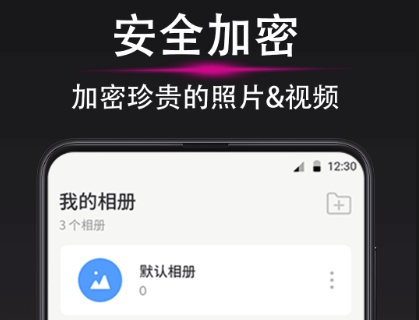 安全加密

加密珍贵的照片&视频

12:30

我的相册

3 个相册

默认相册

0